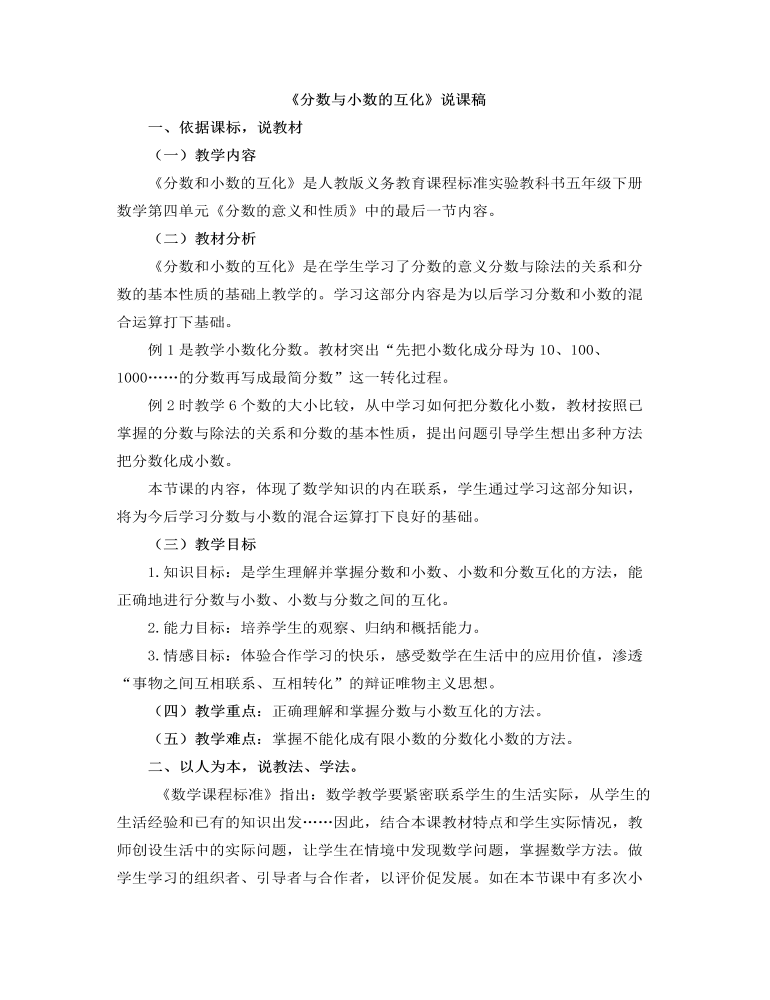 《分数与小数的互化》说课稿

一、依据课标，说教材

（一）教学内容

《分数和小数的互化》是人教版义务教育课程标准实验教科书五年级下册数学第四单元《分数的意义和性质》中的最后一节内容。

（二）教材分析

《分数和小数的互化》是在学生学习了分数的意义分数与除法的关系和分数的基本性质的基础上教学的。学习这部分内容是为以后学习分数和小数的混合运算打下基础。

例1是教学小数化分数。教材突出“先把小数化成分母为10、100、1000……的分数再写成最简分数”这一转化过程。

例2时教学6个数的大小比较，从中学习如何把分数化小数，教材按照已掌握的分数与除法的关系和分数的基本性质，提出问题引导学生想出多种方法把分数化成小数。

本节课的内容，体现了数学知识的内在联系，学生通过学习这部分知识，将为今后学习分数与小数的混合运算打下良好的基础。

（三）教学目标

1.知识目标：是学生理解并掌握分数和小数、小数和分数互化的方法，能正确地进行分数与小数、小数与分数之间的互化。

2.能力目标：培养学生的观察、归纳和概括能力。

3.情感目标：体验合作学习的快乐，感受数学在生活中的应用价值，渗透“事物之间互相联系、互相转化”的辩证唯物主义思想。

（四）教学重点：正确理解和掌握分数与小数互化的方法。

（五）教学难点：掌握不能化成有限小数的分数化小数的方法。

二、以人为本，说教法、学法。

《数学课程标准》指出：数学教学要紧密联系学生的生活实际，从学生的生活经验和已有的知识出发……因此，结合本课教材特点和学生实际情况，教师创设生活中的实际问题，让学生在情境中发现数学问题，掌握数学方法。做学生学习的组织者、引导者与合作者，以评价促发展。如在本节课中有多次小